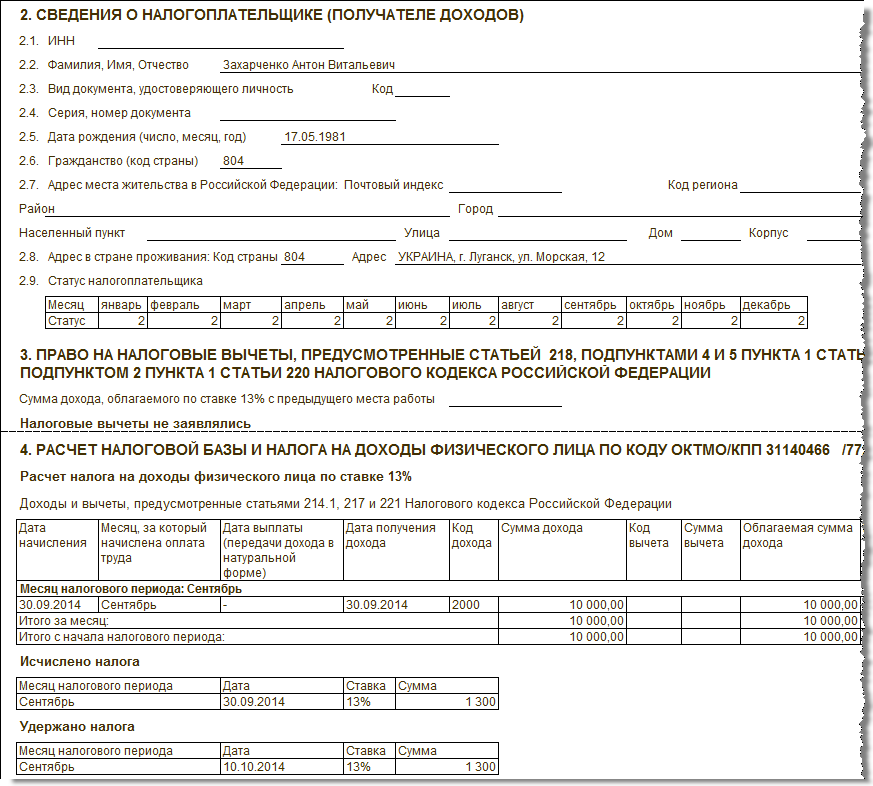 2. СВЕДЕНИЯ О НАЛОГОПЛАТЕЛЬЩИКЕ (ПОЛУЧАТЕЛЕ ДОХОДОВ)

2.1. ИНН

2.2. Фамилия, Имя, Отчество Захарченко Антон Витальевич

2.3. Вид документа, удостоверяющего личность Код

2.4. Серия, номер документа

2.5. Дата рождения (число, месяц, год) 17.05.1981

2.6. Гражданство (код страны) 804

2.7. Адрес места жительства в Российской Федерации: Почтовый индекс Код региона

Район Город

Населенный пункт Улица Дом Корпус

2.8. Адрес в стране проживания: Код страны 804 Адрес УКРАИНА, г. Луганск, ул. Морская, 12

2.9. Статус налогоплательщика

| Месяц | январь | февраль | март | апрель | май | июнь | июль | август | сентябрь | октябрь | ноябрь | декабрь |
|---|---|---|---|---|---|---|---|---|---|---|---|---|
| Статус | 2 | 2 | 2 | 2 | 2 | 2 | 2 | 2 | 2 | 2 | 2 | 2 |

3. ПРАВО НА НАЛОГОВЫЕ ВЫЧЕТЫ, ПРЕДУСМОТРЕННЫЕ СТАТЬЕЙ 218, ПОДПУНКТАМИ 4 И 5 ПУНКТА 1 СТАТЬ ПОДПУНКТОМ 2 ПУНКТА 1 СТАТЬИ 220 НАЛОГОВОГО КОДЕКСА РОССИЙСКОЙ ФЕДЕРАЦИИ

Сумма дохода, облагаемого по ставке 13% с предыдущего места работы

Налоговые вычеты не заявлялись

4. РАСЧЕТ НАЛОГОВОЙ БАЗЫ И НАЛОГА НА ДОХОДЫ ФИЗИЧЕСКОГО ЛИЦА ПО КОДУ ОКТМО/КПП 31140466 /77

Расчет налога на доходы физического лица по ставке 13%

Доходы и вычеты, предусмотренные статьями 214.1, 217 и 221 Налогового кодекса Российской Федерации

| Дата начисления | Месяц, за который начислена оплата труда | Дата выплаты (передачи дохода в натуральной форме) | Дата получения дохода | Код дохода | Сумма дохода | Код вычета | Сумма вычета | Облагаемая сумма дохода |
|---|---|---|---|---|---|---|---|---|
| Месяц налогового периода: Сентябрь | | | | | | | | |
| 30.09.2014 | Сентябрь | - | 30.09.2014 | 2000 | 10 000,00 | | | 10 000,00 |
| Итого за месяц: | | | | | 10 000,00 | | | 10 000,00 |
| Итого с начала налогового периода: | | | | | 10 000,00 | | | 10 000,00 |

Исчислено налога

| Месяц налогового периода | Дата | Ставка | Сумма |
|---|---|---|---|
| Сентябрь | 30.09.2014 | 13% | 1 300 |

Удержано налога

| Месяц налогового периода | Дата | Ставка | Сумма |
|---|---|---|---|
| Сентябрь | 10.10.2014 | 13% | 1 300 |